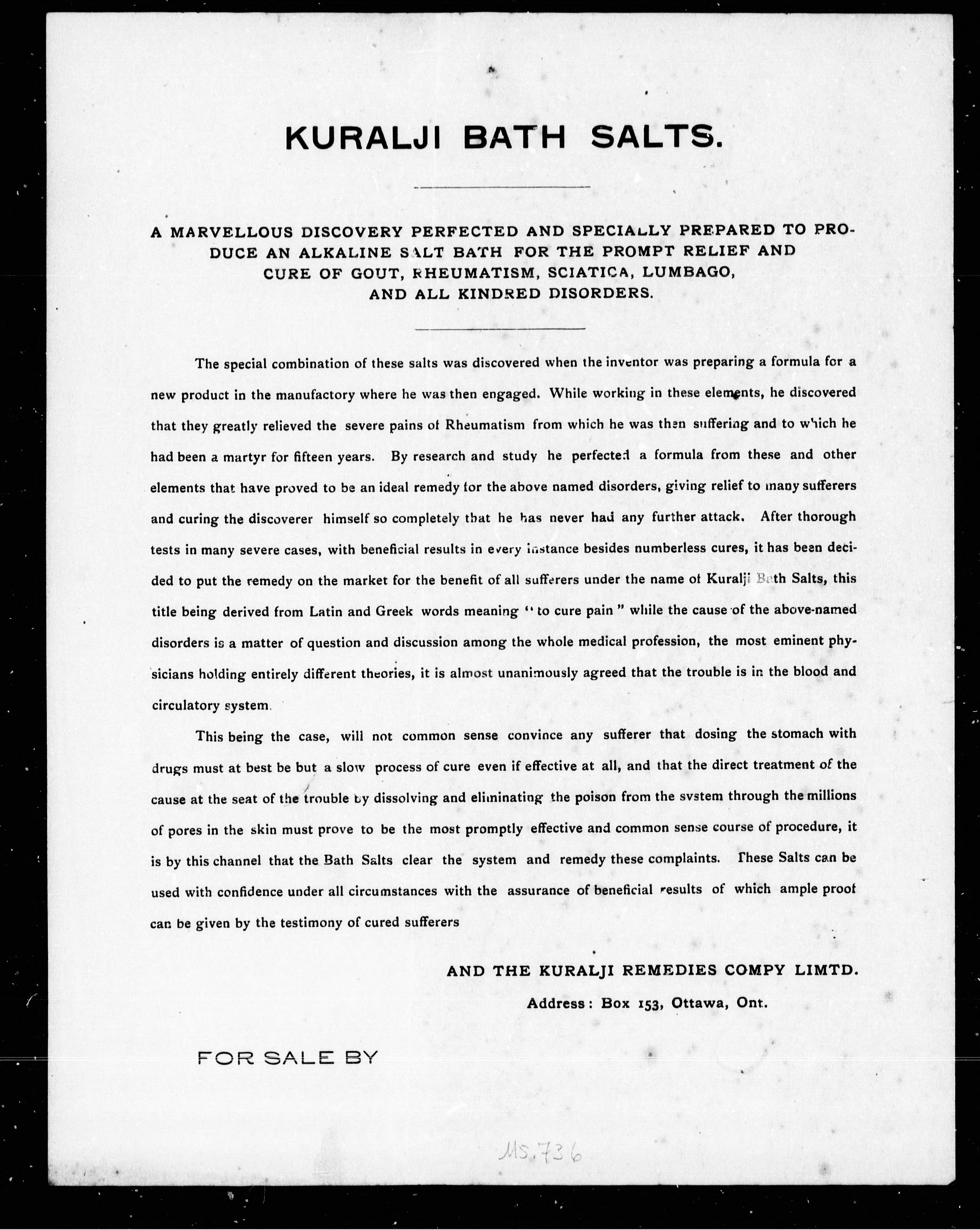 KURALJI BATH SALTS.

A MARVELLOUS DISCOVERY PERFECTED AND SPECIALLY PREPARED TO PRODUCE AN ALKALINE SALT BATH FOR THE PROMPT RELIEF AND CURE OF GOUT, RHEUMATISM, SCIATICA, LUMBAGO, AND ALL KINDRED DISORDERS.

The special combination of these salts was discovered when the inventor was preparing a formula for a new product in the manufactory where he was then engaged. While working in these elements, he discovered that they greatly relieved the severe pains of Rheumatism from which he was then suffering and to which he had been a martyr for fifteen years. By research and study he perfected a formula from these and other elements that have proved to be an ideal remedy for the above named disorders, giving relief to many sufferers and curing the discoverer himself so completely that he has never had any further attack. After thorough tests in many severe cases, with beneficial results in every instance besides numberless cures, it has been decided to put the remedy on the market for the benefit of all sufferers under the name of Kuralji Bath Salts, this title being derived from Latin and Greek words meaning "to cure pain" while the cause of the above-named disorders is a matter of question and discussion among the whole medical profession, the most eminent physicians holding entirely different theories, it is almost unanimously agreed that the trouble is in the blood and circulatory system.

This being the case, will not common sense convince any sufferer that dosing the stomach with drugs must at best be but a slow process of cure even if effective at all, and that the direct treatment of the cause at the seat of the trouble by dissolving and eliminating the poison from the system through the millions of pores in the skin must prove to be the most promptly effective and common sense course of procedure, it is by this channel that the Bath Salts clear the system and remedy these complaints. These Salts can be used with confidence under all circumstances with the assurance of beneficial results of which ample proof can be given by the testimony of cured sufferers

AND THE KURALJI REMEDIES COMPY LIMTD.
Address: Box 153, Ottawa, Ont.

FOR SALE BY

MS. 736